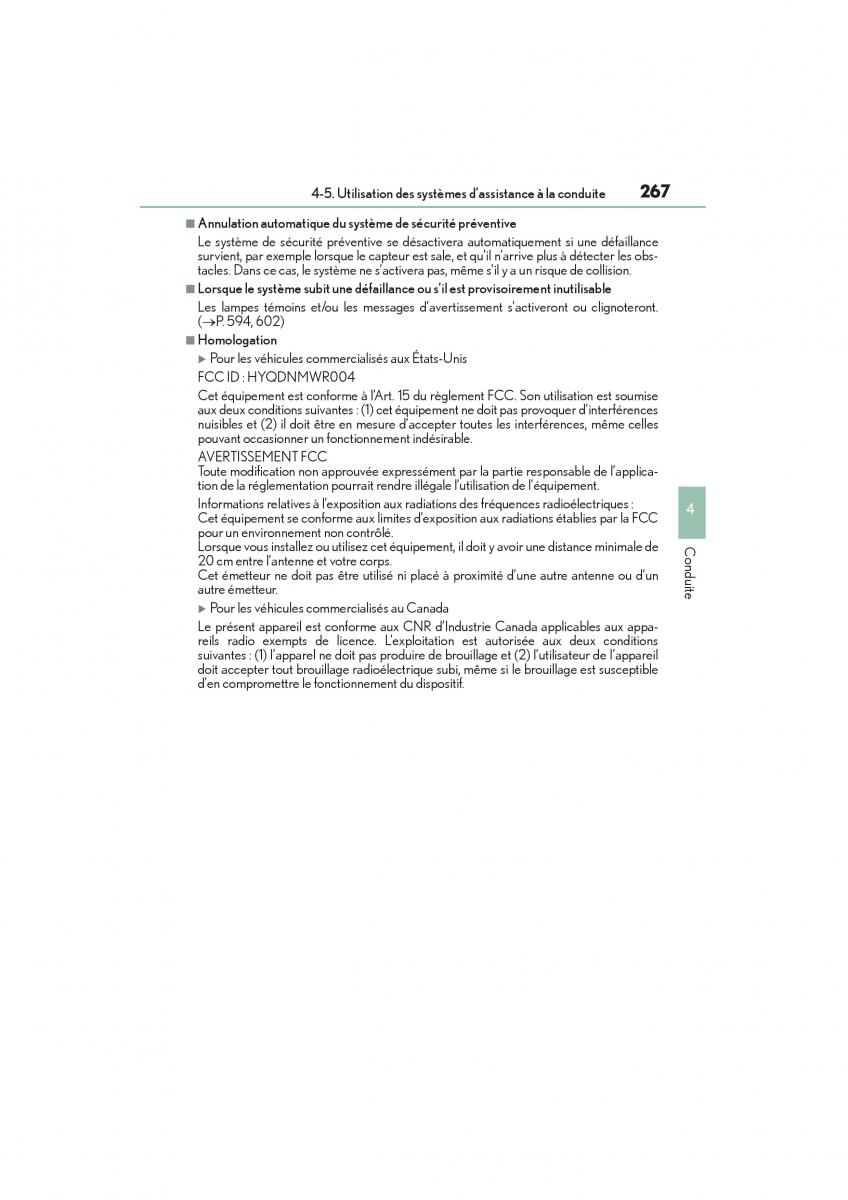 4-5. Utilisation des systèmes d'assistance à la conduite 267

■ Annulation automatique du système de sécurité préventive

Le système de sécurité préventive se désactivera automatiquement si une défaillance survient, par exemple lorsque le capteur est sale, et qu'il n'arrive plus à détecter les obstacles. Dans ce cas, le système ne s'activera pas, même s'il y a un risque de collision.

■ Lorsque le système subit une défaillance ou s'il est provisoirement inutilisable

Les lampes témoins et/ou les messages d'avertissement s'activeront ou clignoteront. (→P. 594, 602)

■ Homologation

▶ Pour les véhicules commercialisés aux États-Unis

FCC ID : HYQDNMWR004

Cet équipement est conforme à l'Art. 15 du règlement FCC. Son utilisation est soumise aux deux conditions suivantes : (1) cet équipement ne doit pas provoquer d'interférences nuisibles et (2) il doit être en mesure d'accepter toutes les interférences, même celles pouvant occasionner un fonctionnement indésirable.

AVERTISSEMENT FCC
Toute modification non approuvée expressément par la partie responsable de l'application de la réglementation pourrait rendre illégale l'utilisation de l'équipement.

Informations relatives à l'exposition aux radiations des fréquences radioélectriques :
Cet équipement se conforme aux limites d'exposition aux radiations établies par la FCC pour un environnement non contrôlé.
Lorsque vous installez ou utilisez cet équipement, il doit y avoir une distance minimale de 20 cm entre l'antenne et votre corps.
Cet émetteur ne doit pas être utilisé ni placé à proximité d'une autre antenne ou d'un autre émetteur.

▶ Pour les véhicules commercialisés au Canada

Le présent appareil est conforme aux CNR d'Industrie Canada applicables aux appareils radio exempts de licence. L'exploitation est autorisée aux deux conditions suivantes : (1) l'appareil ne doit pas produire de brouillage et (2) l'utilisateur de l'appareil doit accepter tout brouillage radioélectrique subi, même si le brouillage est susceptible d'en compromettre le fonctionnement du dispositif.

4

Conduite